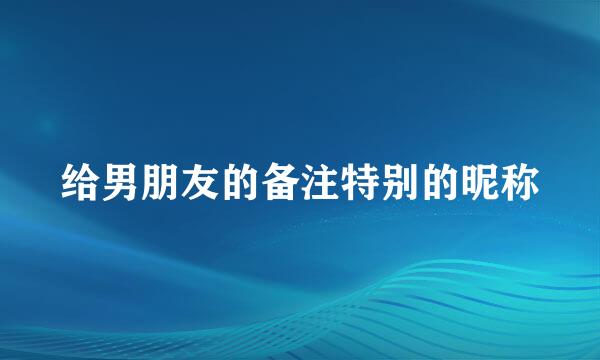 给男朋友的备注特别的昵称